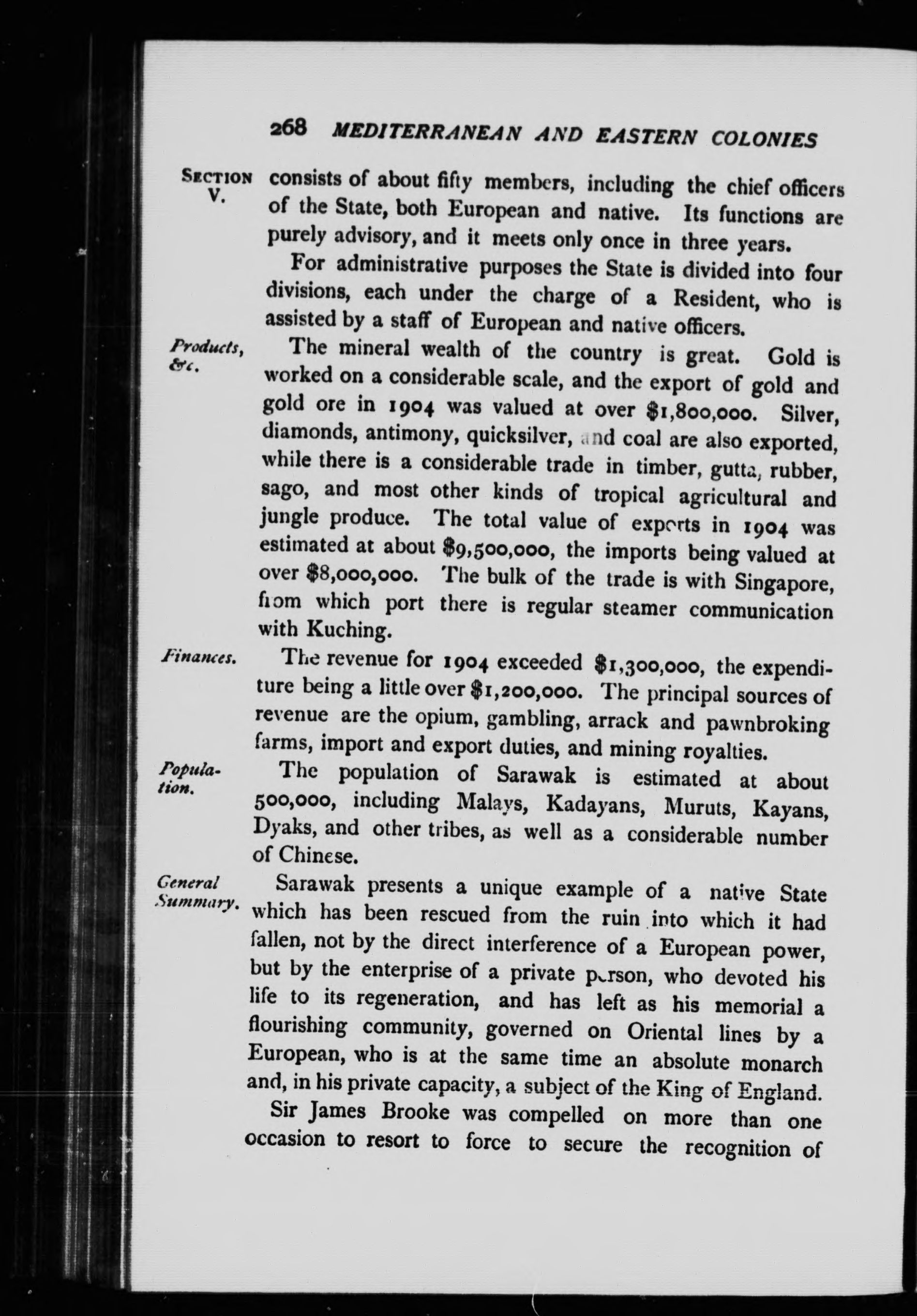 268 MEDITERRANEAN AND EASTERN COLONIES

SECTION V.

consists of about fifty members, including the chief officers of the State, both European and native. Its functions are purely advisory, and it meets only once in three years.

For administrative purposes the State is divided into four divisions, each under the charge of a Resident, who is assisted by a staff of European and native officers.

Products, &c.

The mineral wealth of the country is great. Gold is worked on a considerable scale, and the export of gold and gold ore in 1904 was valued at over \$1,800,000. Silver, diamonds, antimony, quicksilver, and coal are also exported, while there is a considerable trade in timber, gutta, rubber, sago, and most other kinds of tropical agricultural and jungle produce. The total value of exports in 1904 was estimated at about \$9,500,000, the imports being valued at over \$8,000,000. The bulk of the trade is with Singapore, from which port there is regular steamer communication with Kuching.

Finances.

The revenue for 1904 exceeded \$1,300,000, the expenditure being a little over \$1,200,000. The principal sources of revenue are the opium, gambling, arrack and pawnbroking farms, import and export duties, and mining royalties.

Population.

The population of Sarawak is estimated at about 500,000, including Malays, Kadayans, Muruts, Kayans, Dyaks, and other tribes, as well as a considerable number of Chinese.

General Summary.

Sarawak presents a unique example of a native State which has been rescued from the ruin into which it had fallen, not by the direct interference of a European power, but by the enterprise of a private person, who devoted his life to its regeneration, and has left as his memorial a flourishing community, governed on Oriental lines by a European, who is at the same time an absolute monarch and, in his private capacity, a subject of the King of England.

Sir James Brooke was compelled on more than one occasion to resort to force to secure the recognition of